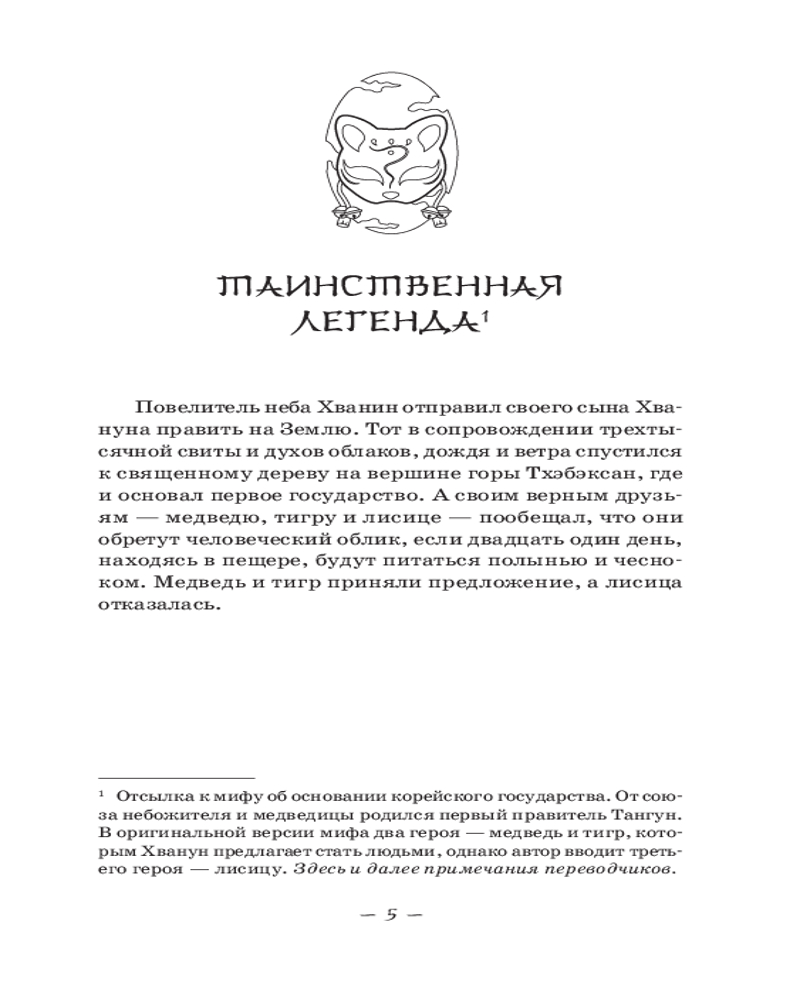 ТАИНСТВЕННАЯ ЛЕГЕНДА$^1$

Повелитель неба Хванин отправил своего сына Хвануна править на Землю. Тот в сопровождении трехтысячной свиты и духов облаков, дождя и ветра спустился к священному дереву на вершине горы Тхэбэксан, где и основал первое государство. А своим верным друзьям — медведю, тигру и лисице — пообещал, что они обретут человеческий облик, если двадцать один день, находясь в пещере, будут питаться полынью и чесноком. Медведь и тигр приняли предложение, а лисица отказалась.

$^1$ Отсылка к мифу об основании корейского государства. От союза небожителя и медведицы родился первый правитель Тангун. В оригинальной версии мифа два героя — медведь и тигр, которым Хванун предлагает стать людьми, однако автор вводит третьего героя — лисицу. Здесь и далее примечания переводчиков.

— 5 —